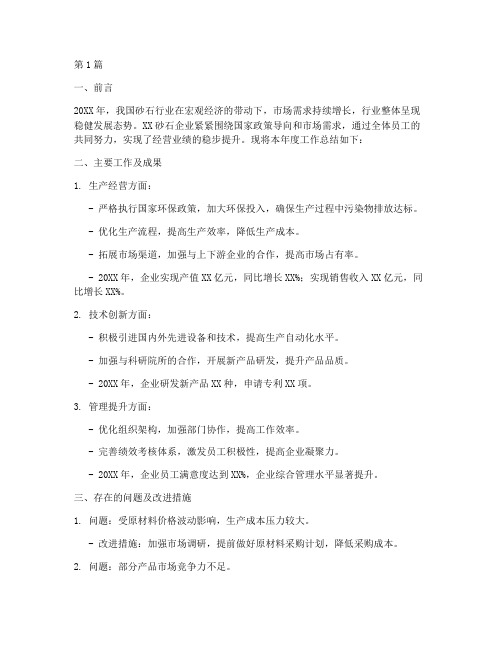 第1篇

一、前言

20XX年，我国砂石行业在宏观经济的带动下，市场需求持续增长，行业整体呈现稳健发展态势。XX砂石企业紧紧围绕国家政策导向和市场需求，通过全体员工的共同努力，实现了经营业绩的稳步提升。现将本年度工作总结如下：

二、主要工作及成果

1. 生产经营方面：

- 严格执行国家环保政策，加大环保投入，确保生产过程中污染物排放达标。

- 优化生产流程，提高生产效率，降低生产成本。

- 拓展市场渠道，加强与上下游企业的合作，提高市场占有率。

- 20XX年，企业实现产值XX亿元，同比增长XX%；实现销售收入XX亿元，同比增长XX%。

2. 技术创新方面：

- 积极引进国内外先进设备和技术，提高生产自动化水平。

- 加强与科研院所的合作，开展新产品研发，提升产品品质。

- 20XX年，企业研发新产品XX种，申请专利XX项。

3. 管理提升方面：

- 优化组织架构，加强部门协作，提高工作效率。

- 完善绩效考核体系，激发员工积极性，提高企业凝聚力。

- 20XX年，企业员工满意度达到XX%，企业综合管理水平显著提升。

三、存在的问题及改进措施

1. 问题：受原材料价格波动影响，生产成本压力较大。

- 改进措施：加强市场调研，提前做好原材料采购计划，降低采购成本。

2. 问题：部分产品市场竞争力不足。